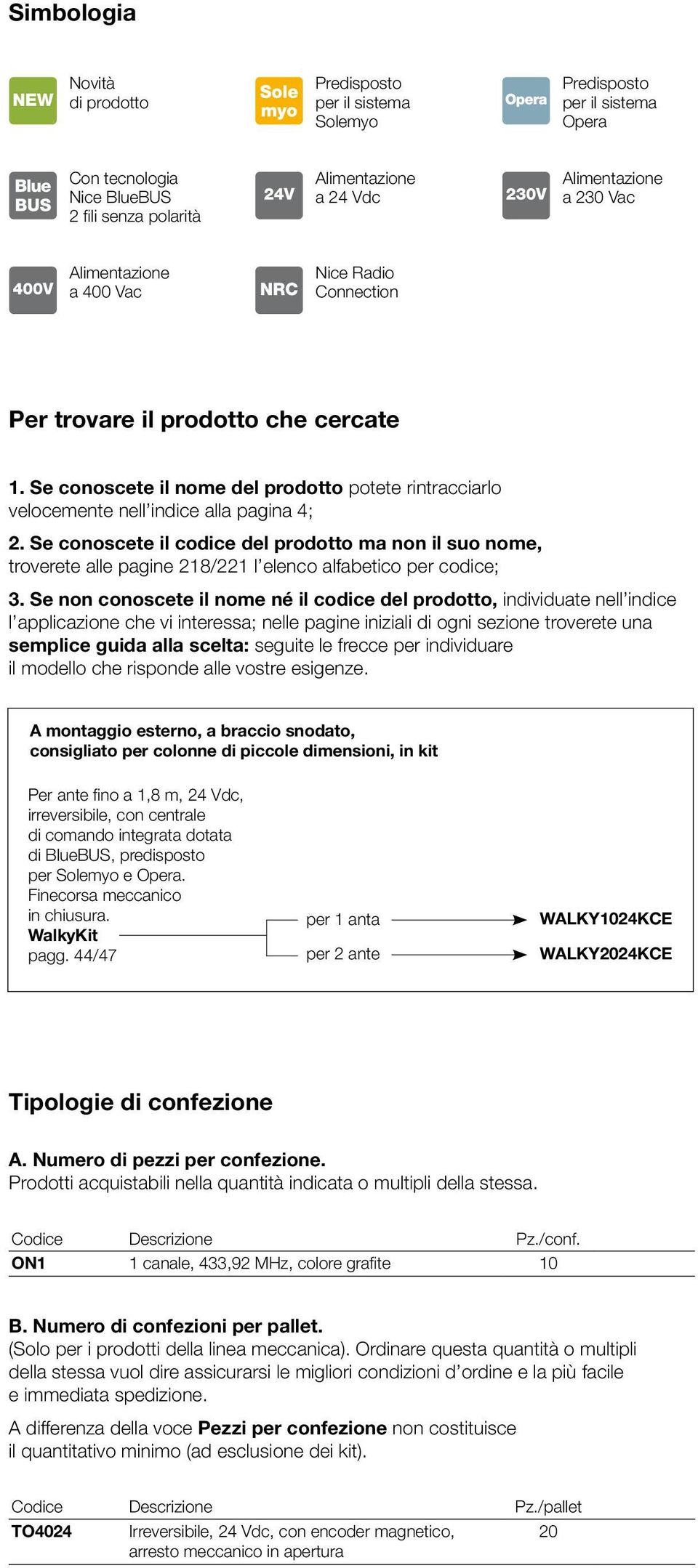 Simbologia

NEW Novità di prodotto

Sole myo Predisposto per il sistema Solemyo

Opera Predisposto per il sistema Opera

Blue BUS Con tecnologia Nice BlueBUS 2 fili senza polarità

24V Alimentazione a 24 Vdc

230V Alimentazione a 230 Vac

400V Alimentazione a 400 Vac

NRC Nice Radio Connection

Per trovare il prodotto che cercate

1. Se conoscete il nome del prodotto potete rintracciarlo velocemente nell'indice alla pagina 4;

2. Se conoscete il codice del prodotto ma non il suo nome, troverete alle pagine 218/221 l'elenco alfabetico per codice;

3. Se non conoscete il nome né il codice del prodotto, individuate nell'indice l'applicazione che vi interessa; nelle pagine iniziali di ogni sezione troverete una semplice guida alla scelta: seguite le frecce per individuare il modello che risponde alle vostre esigenze.

A montaggio esterno, a braccio snodato, consigliato per colonne di piccole dimensioni, in kit

Per ante fino a 1,8 m, 24 Vdc, irreversibile, con centrale di comando integrata dotata di BlueBUS, predisposto per Solemyo e Opera. Finecorsa meccanico in chiusura.
WalkyKit
pagg. 44/47

per 1 anta WALKY1024KCE
per 2 ante WALKY2024KCE

Tipologie di confezione

A. Numero di pezzi per confezione.
Prodotti acquistabili nella quantità indicata o multipli della stessa.

| Codice | Descrizione | Pz./conf. |
|---|---|---|
| ON1 | 1 canale, 433,92 MHz, colore grafite | 10 |

B. Numero di confezioni per pallet.
(Solo per i prodotti della linea meccanica). Ordinare questa quantità o multipli della stessa vuol dire assicurarsi le migliori condizioni d'ordine e la più facile e immediata spedizione.

A differenza della voce Pezzi per confezione non costituisce il quantitativo minimo (ad esclusione dei kit).

| Codice | Descrizione | Pz./pallet |
|---|---|---|
| TO4024 | Irreversibile, 24 Vdc, con encoder magnetico, arresto meccanico in apertura | 20 |